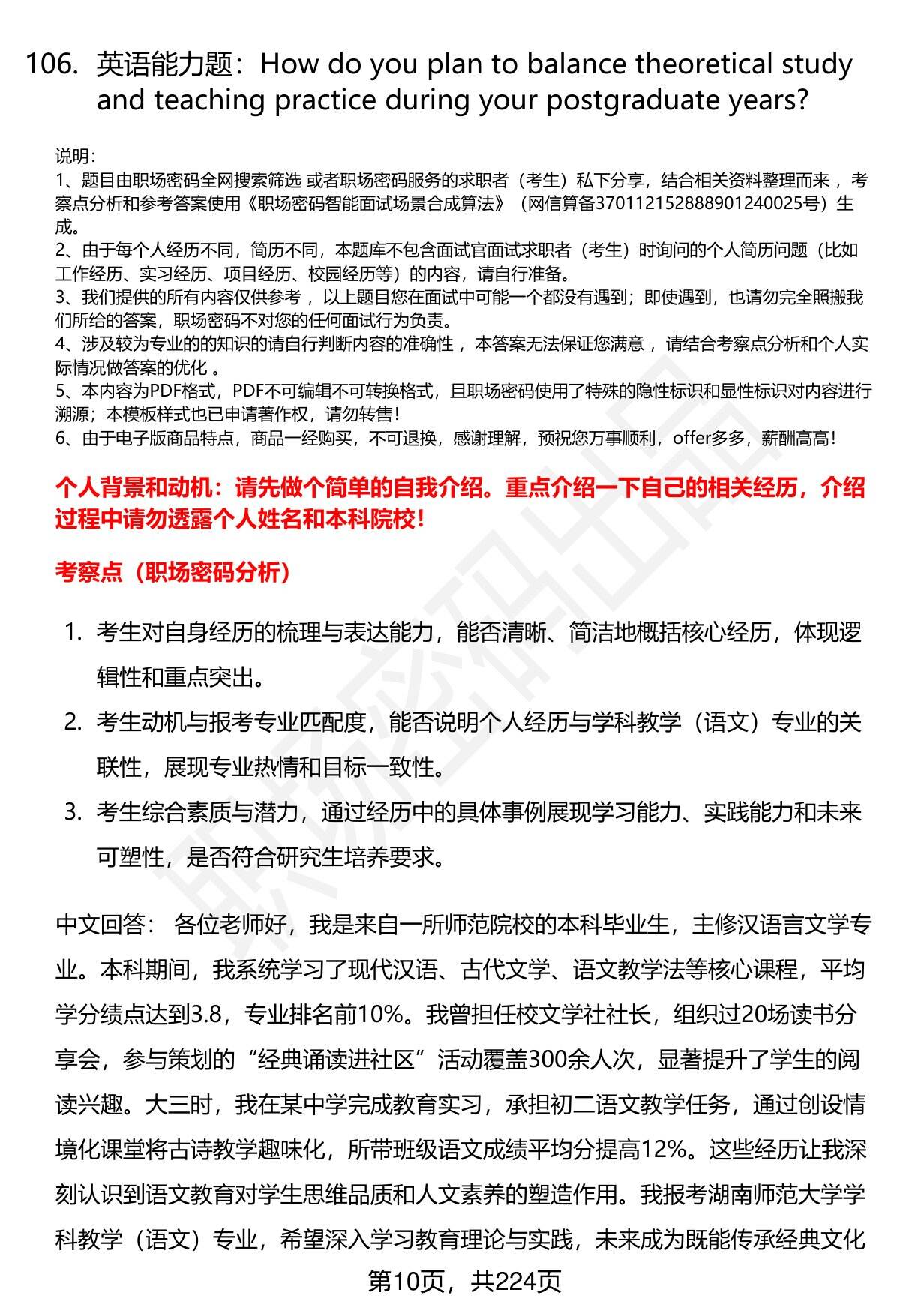 106. 英语能力题：How do you plan to balance theoretical study and teaching practice during your postgraduate years?

说明：
1、题目由职场密码全网搜索筛选 或者职场密码服务的求职者（考生）私下分享，结合相关资料整理而来 ，考察点分析和参考答案使用《职场密码智能面试场景合成算法》（网信算备370112152888901240025号）生成。
2、由于每个人经历不同，简历不同，本题库不包含面试官面试求职者（考生）时询问的个人简历问题（比如工作经历、实习经历、项目经历、校园经历等）的内容，请自行准备。
3、我们提供的所有内容仅供参考 ，以上题目您在面试中可能一个都没有遇到；即使遇到，也请勿完全照搬我们所给的答案，职场密码不对您的任何面试行为负责。
4、涉及较为专业的的知识的请自行判断内容的准确性 ，本答案无法保证您满意 ，请结合考察点分析和个人实际情况做答案的优化 。
5、本内容为PDF格式，PDF不可编辑不可转换格式，且职场密码使用了特殊的隐性标识和显性标识对内容进行溯源；本模板样式也已申请著作权，请勿转售！
6、由于电子版商品特点，商品一经购买，不可退换，感谢理解，预祝您万事顺利，offer多多，薪酬高高！

个人背景和动机：请先做个简单的自我介绍。重点介绍一下自己的相关经历，介绍过程中请勿透露个人姓名和本科院校！

考察点（职场密码分析）

1. 考生对自身经历的梳理与表达能力，能否清晰、简洁地概括核心经历，体现逻辑性和重点突出。
2. 考生动机与报考专业匹配度，能否说明个人经历与学科教学（语文）专业的关联性，展现专业热情和目标一致性。
3. 考生综合素质与潜力，通过经历中的具体事例展现学习能力、实践能力和未来可塑性，是否符合研究生培养要求。

中文回答： 各位老师好，我是来自一所师范院校的本科毕业生，主修汉语言文学专业。本科期间，我系统学习了现代汉语、古代文学、语文教学法等核心课程，平均学分绩点达到3.8，专业排名前10%。我曾担任校文学社社长，组织过20场读书分享会，参与策划的“经典诵读进社区”活动覆盖300余人次，显著提升了学生的阅读兴趣。大三时，我在某中学完成教育实习，承担初二语文教学任务，通过创设情境化课堂将古诗教学趣味化，所带班级语文成绩平均分提高12%。这些经历让我深刻认识到语文教育对学生思维品质和人文素养的塑造作用。我报考湖南师范大学学科教学（语文）专业，希望深入学习教育理论与实践，未来成为既能传承经典文化

第10页，共224页